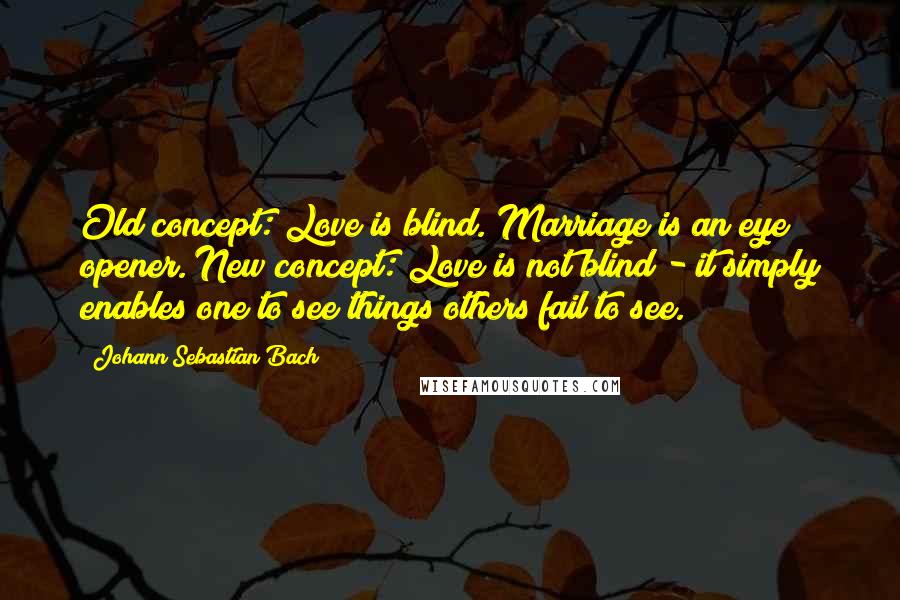 Old concept: Love is blind. Marriage is an eye opener. New concept: Love is not blind - it simply enables one to see things others fail to see.

Johann Sebastian Bach

WISEFAMOUSQUOTES.COM